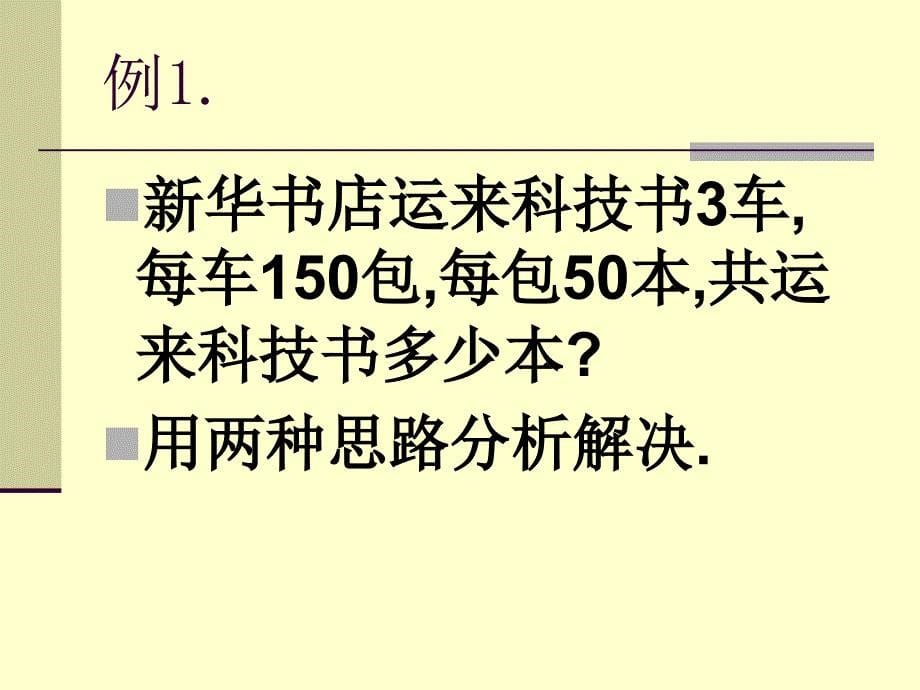 例1.

新华书店运来科技书3车,每车150包,每包50本,共运来科技书多少本?

用两种思路分析解决.